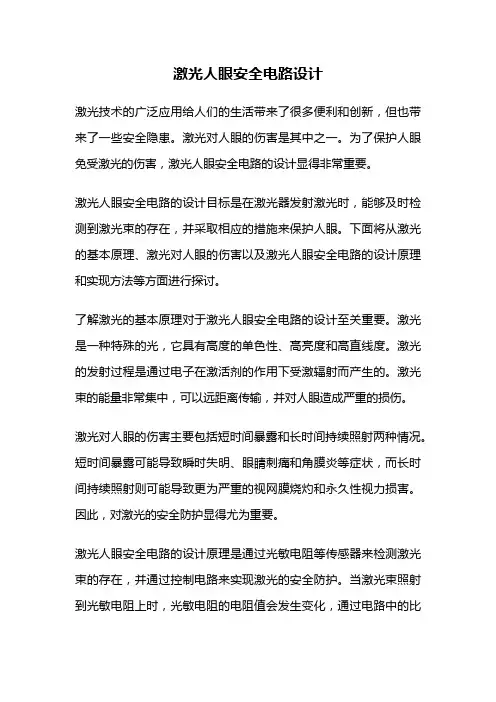 激光人眼安全电路设计

激光技术的广泛应用给人们的生活带来了很多便利和创新，但也带来了一些安全隐患。激光对人眼的伤害是其中之一。为了保护人眼免受激光的伤害，激光人眼安全电路的设计显得非常重要。

激光人眼安全电路的设计目标是在激光器发射激光时，能够及时检测到激光束的存在，并采取相应的措施来保护人眼。下面将从激光的基本原理、激光对人眼的伤害以及激光人眼安全电路的设计原理和实现方法等方面进行探讨。

了解激光的基本原理对于激光人眼安全电路的设计至关重要。激光是一种特殊的光，它具有高度的单色性、高亮度和高直线度。激光的发射过程是通过电子在激活剂的作用下受激辐射而产生的。激光束的能量非常集中，可以远距离传输，并对人眼造成严重的损伤。

激光对人眼的伤害主要包括短时间暴露和长时间持续照射两种情况。短时间暴露可能导致瞬时失明、眼睛刺痛和角膜炎等症状，而长时间持续照射则可能导致更为严重的视网膜烧灼和永久性视力损害。因此，对激光的安全防护显得尤为重要。

激光人眼安全电路的设计原理是通过光敏电阻等传感器来检测激光束的存在，并通过控制电路来实现激光的安全防护。当激光束照射到光敏电阻上时，光敏电阻的电阻值会发生变化，通过电路中的比